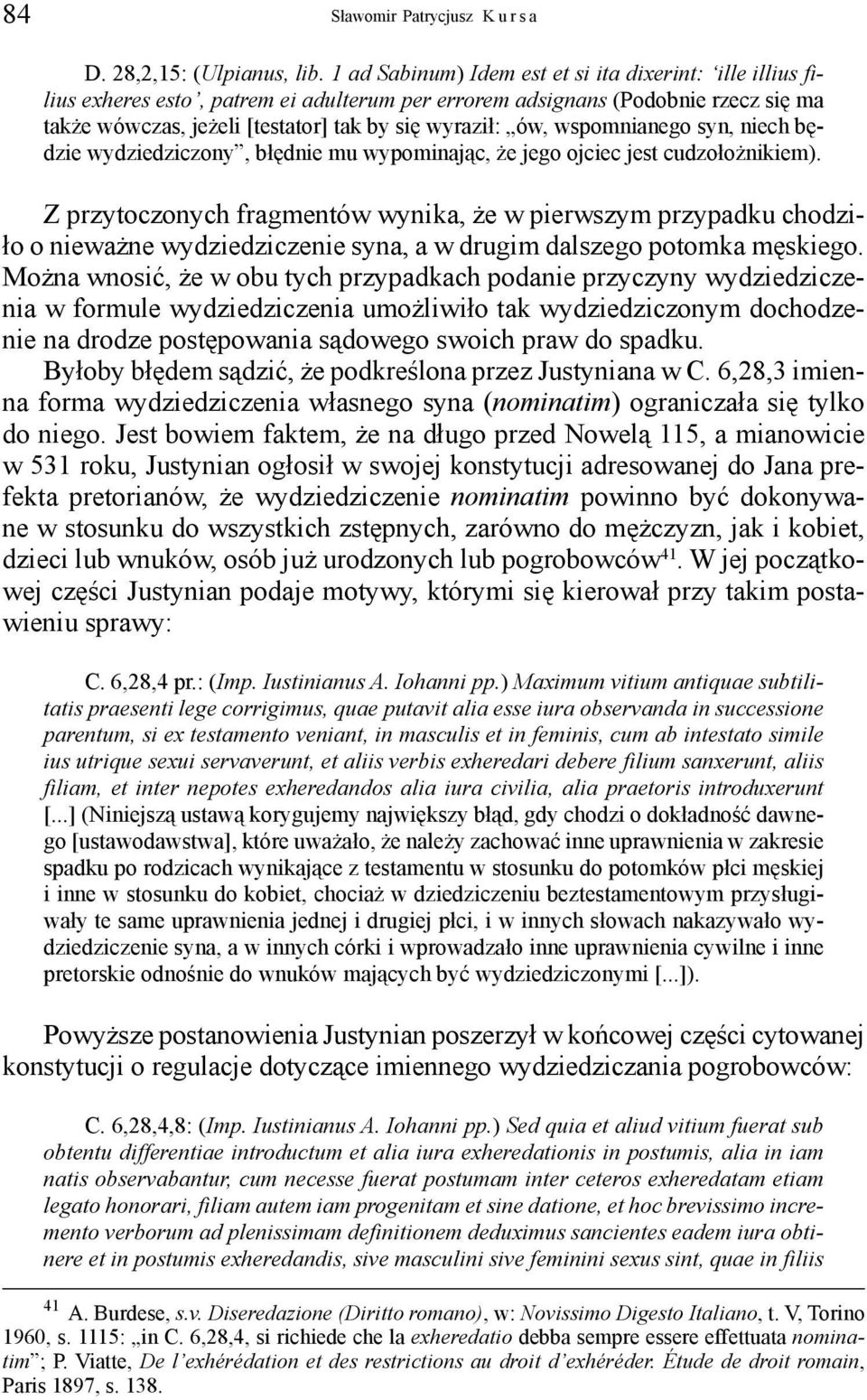 84 Sławomir Patrycjusz Kursa

D. 28,2,15: (Ulpianus, lib. 1 ad Sabinum) Idem est et si ita dixerint: 'ille illius filius exheres esto', patrem ei adulterum per errorem adsignans (Podobnie rzecz się ma także wówczas, jeżeli [testator] tak by się wyraził: „ów, wspomnianego syn, niech będzie wydziedziczony", błędnie mu wypominając, że jego ojciec jest cudzołożnikiem).

Z przytoczonych fragmentów wynika, że w pierwszym przypadku chodziło o nieważne wydziedziczenie syna, a w drugim dalszego potomka męskiego. Można wnosić, że w obu tych przypadkach podanie przyczyny wydziedziczenia w formule wydziedziczenia umożliwiło tak wydziedziczonym dochodzenie na drodze postępowania sądowego swoich praw do spadku.

Byłoby błędem sądzić, że podkreślona przez Justyniana w C. 6,28,3 imienna forma wydziedziczenia własnego syna (nominatim) ograniczała się tylko do niego. Jest bowiem faktem, że na długo przed Nowelą 115, a mianowicie w 531 roku, Justynian ogłosił w swojej konstytucji adresowanej do Jana prefekta pretorianów, że wydziedziczenie nominatim powinno być dokonywane w stosunku do wszystkich zstępnych, zarówno do mężczyzn, jak i kobiet, dzieci lub wnuków, osób już urodzonych lub pogrobowców$^{41}$. W jej początkowej części Justynian podaje motywy, którymi się kierował przy takim postawieniu sprawy:

C. 6,28,4 pr.: (Imp. Iustinianus A. Iohanni pp.) Maximum vitium antiquae subtilitatis praesenti lege corrigimus, quae putavit alia esse iura observanda in successione parentum, si ex testamento veniant, in masculis et in feminis, cum ab intestato simile ius utrique sexui servaverunt, et aliis verbis exheredari debere filium sanxerunt, aliis filiam, et inter nepotes exheredandos alia iura civilia, alia praetoris introduxerunt [...] (Niniejszą ustawą korygujemy największy błąd, gdy chodzi o dokładność dawnego [ustawodawstwa], które uważało, że należy zachować inne uprawnienia w zakresie spadku po rodzicach wynikające z testamentu w stosunku do potomków płci męskiej i inne w stosunku do kobiet, chociaż w dziedziczeniu beztestamentowym przysługiwały te same uprawnienia jednej i drugiej płci, i w innych słowach nakazywało wydziedziczenie syna, a w innych córki i wprowadzało inne uprawnienia cywilne i inne pretorskie odnośnie do wnuków mających być wydziedziczonymi [...]).

Powyższe postanowienia Justynian poszerzył w końcowej części cytowanej konstytucji o regulacje dotyczące imiennego wydziedziczania pogrobowców:

C. 6,28,4,8: (Imp. Iustinianus A. Iohanni pp.) Sed quia et aliud vitium fuerat sub obtentu differentiae introductum et alia iura exheredationis in postumis, alia in iam natis observabantur, cum necesse fuerat postumam inter ceteros exheredatam etiam legato honorari, filiam autem iam progenitam et sine datione, et hoc brevissimo incremento verborum ad plenissimam definitionem deduximus sancientes eadem iura obtinere et in postumis exheredandis, sive masculini sive feminini sexus sint, quae in filiis

$^{41}$ A. Burdese, s.v. Diseredazione (Diritto romano), w: Novissimo Digesto Italiano, t. V, Torino 1960, s. 1115: „in C. 6,28,4, si richiede che la exheredatio debba sempre essere effettuata nominatim"; P. Viatte, De l'exhérédation et des restrictions au droit d'exhéréder. Étude de droit romain, Paris 1897, s. 138.